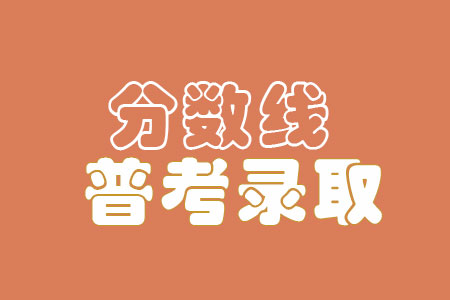 分数线
普考录取